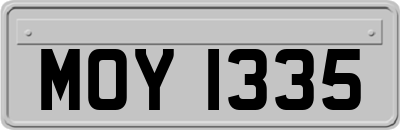 MOY 1335